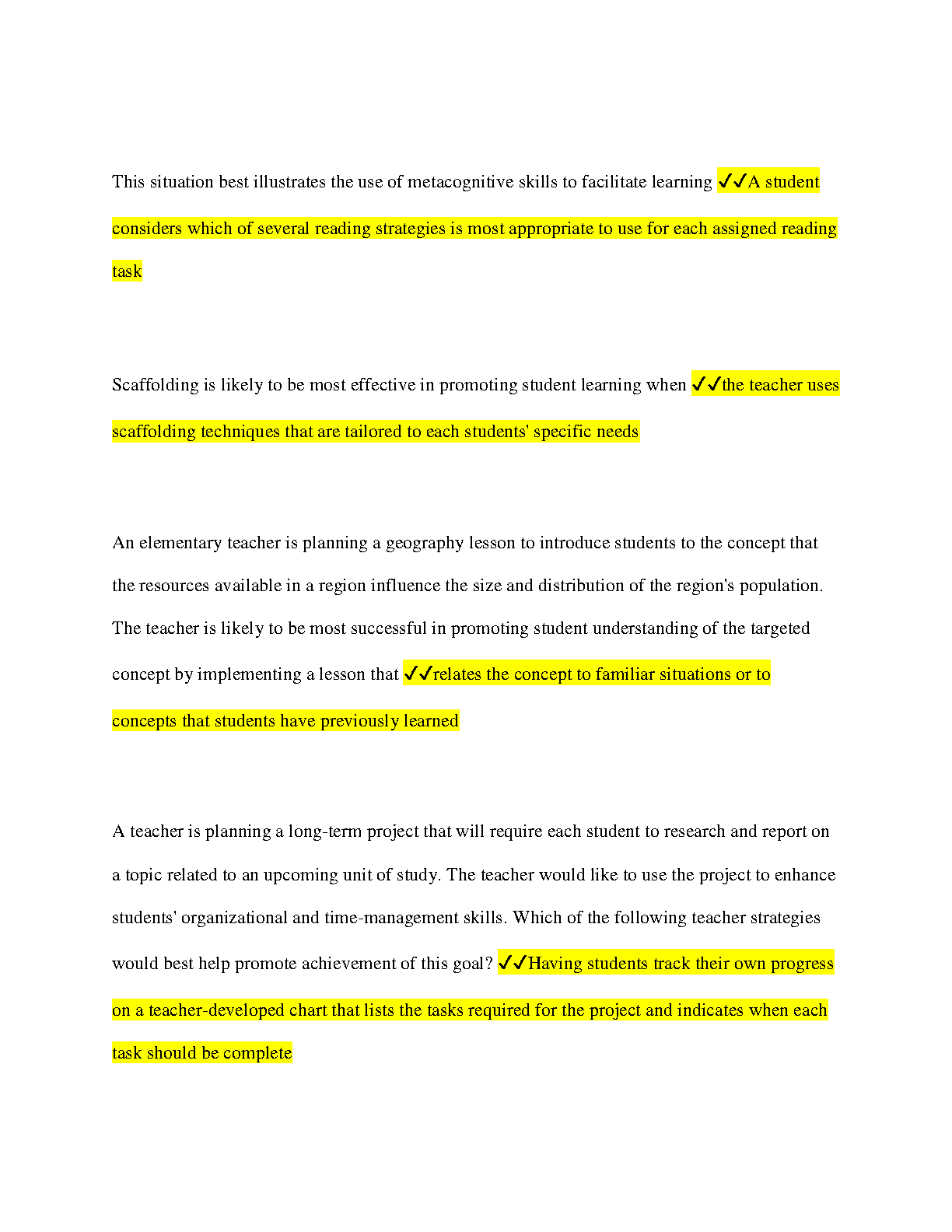 This situation best illustrates the use of metacognitive skills to facilitate learning ✓✓A student considers which of several reading strategies is most appropriate to use for each assigned reading task

Scaffolding is likely to be most effective in promoting student learning when ✓✓the teacher uses scaffolding techniques that are tailored to each students' specific needs

An elementary teacher is planning a geography lesson to introduce students to the concept that the resources available in a region influence the size and distribution of the region's population. The teacher is likely to be most successful in promoting student understanding of the targeted concept by implementing a lesson that ✓✓relates the concept to familiar situations or to concepts that students have previously learned

A teacher is planning a long-term project that will require each student to research and report on a topic related to an upcoming unit of study. The teacher would like to use the project to enhance students' organizational and time-management skills. Which of the following teacher strategies would best help promote achievement of this goal? ✓✓Having students track their own progress on a teacher-developed chart that lists the tasks required for the project and indicates when each task should be complete